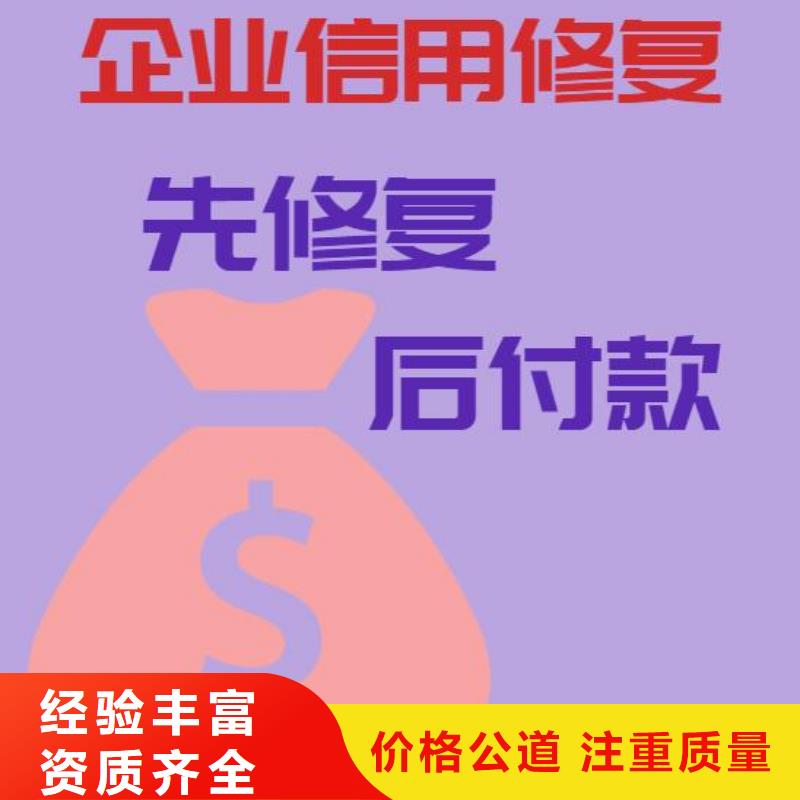 企业信用修复

先修复

后付款

$

经验丰富
资质齐全

价格公道 注重质量